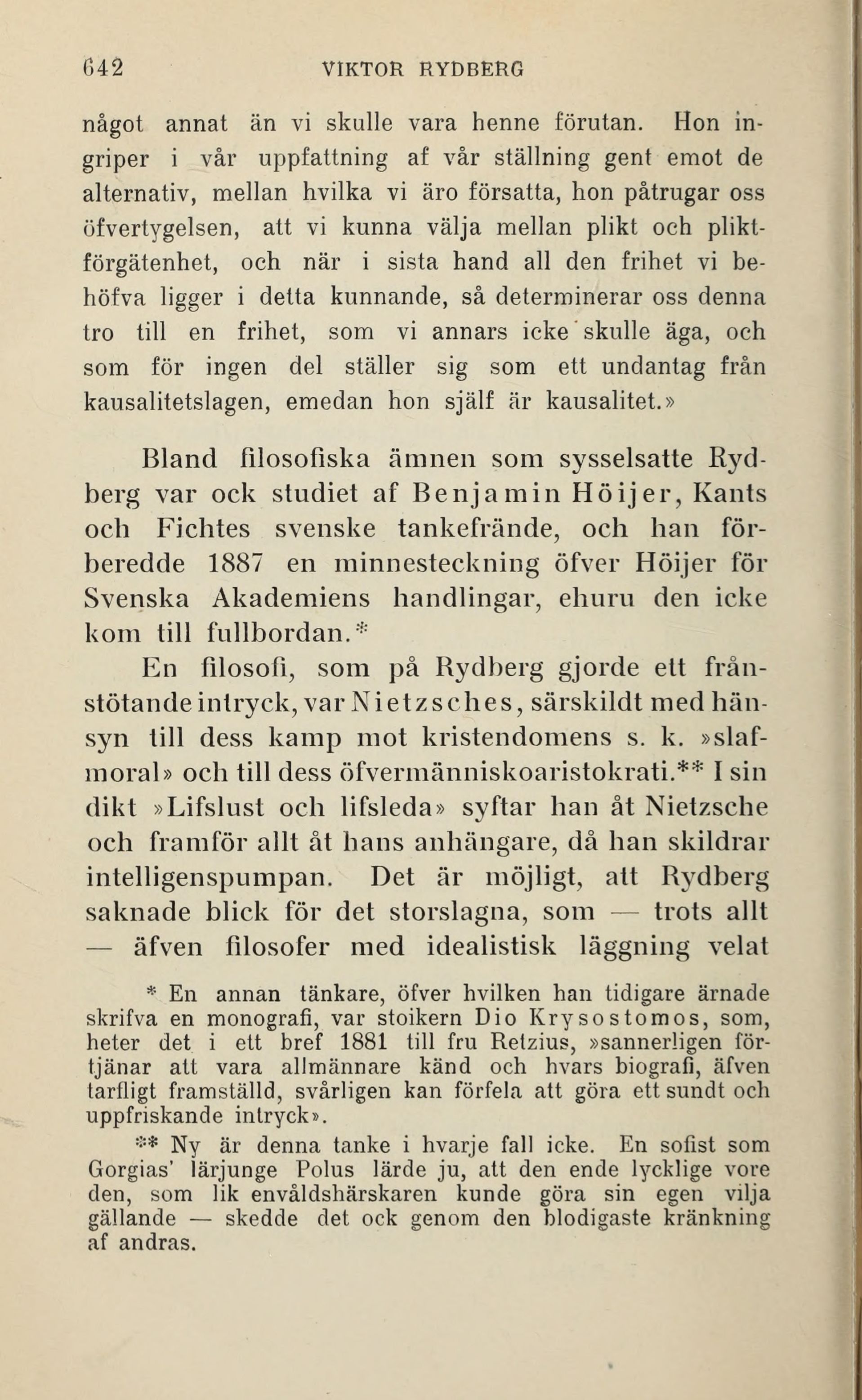 642 VIKTOR RYDBERG

något annat än vi skulle vara henne förutan. Hon ingriper i vår uppfattning af vår ställning gent emot de alternativ, mellan hvilka vi äro försatta, hon påtrugar oss öfvertygelsen, att vi kunna välja mellan plikt och pliktförgätenhet, och när i sista hand all den frihet vi behöfva ligger i detta kunnande, så determinerar oss denna tro till en frihet, som vi annars icke skulle äga, och som för ingen del ställer sig som ett undantag från kausalitetslagen, emedan hon själf är kausalitet.»

Bland filosofiska ämnen som sysselsatte Rydberg var ock studiet af Benjamin Höijer, Kants och Fichtes svenske tankefrände, och han förberedde 1887 en minnesteckning öfver Höijer för Svenska Akademiens handlingar, ehuru den icke kom till fullbordan.*

En filosofi, som på Rydberg gjorde ett frånstötande intryck, var Nietzsches, särskildt med hänsyn till dess kamp mot kristendomens s. k. »slafmoral» och till dess öfvermänniskoaristokrati.** I sin dikt »Lifslust och lifsleda» syftar han åt Nietzsche och framför allt åt hans anhängare, då han skildrar intelligenspumpan. Det är möjligt, att Rydberg saknade blick för det storslagna, som — trots allt — äfven filosofer med idealistisk läggning velat

* En annan tänkare, öfver hvilken han tidigare ärnade skrifva en monografi, var stoikern Dio Krysostomos, som, heter det i ett bref 1881 till fru Retzius, »sannerligen förtjänar att vara allmännare känd och hvars biografi, äfven tarfligt framställd, svårligen kan förfela att göra ett sundt och uppfriskande intryck».

** Ny är denna tanke i hvarje fall icke. En sofist som Gorgias' lärjunge Polus lärde ju, att den ende lycklige vore den, som lik envåldshärskaren kunde göra sin egen vilja gällande — skedde det ock genom den blodigaste kränkning af andras.